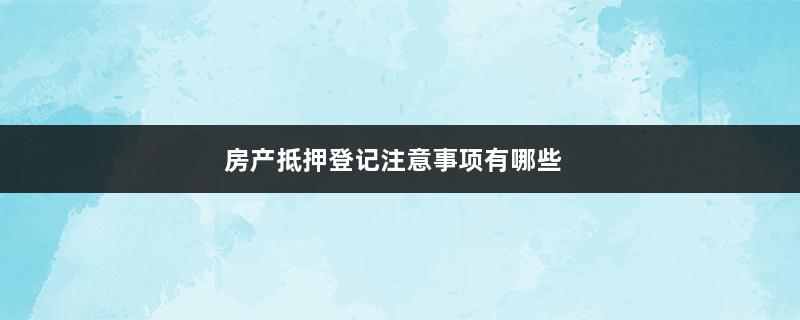 房产抵押登记注意事项有哪些